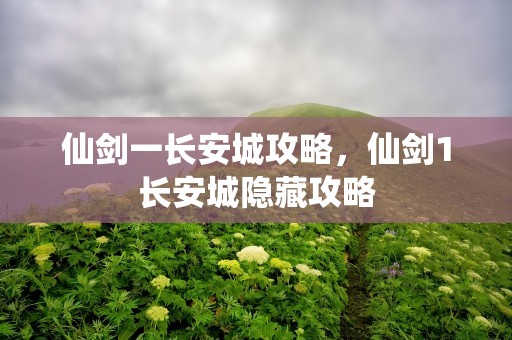 仙剑一长安城攻略，仙剑1长安城隐藏攻略